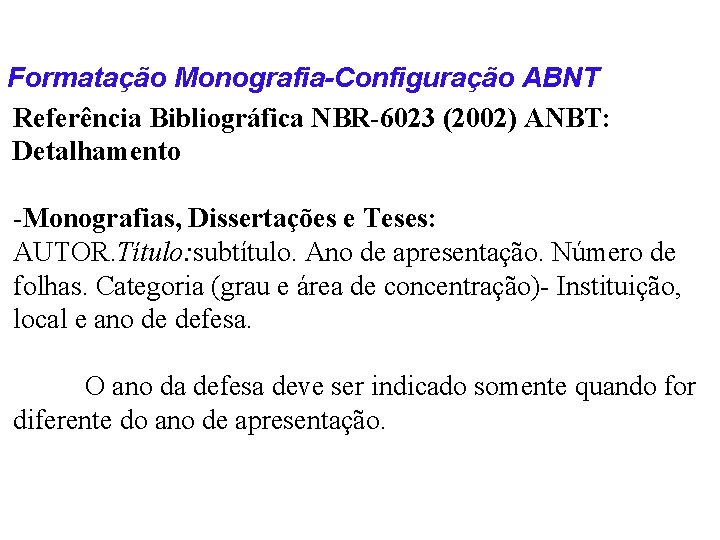 Formatação Monografia-Configuração ABNT

Referência Bibliográfica NBR-6023 (2002) ANBT: Detalhamento

-Monografias, Dissertações e Teses:
AUTOR.Título:subtítulo. Ano de apresentação. Número de folhas. Categoria (grau e área de concentração)- Instituição, local e ano de defesa.

O ano da defesa deve ser indicado somente quando for diferente do ano de apresentação.